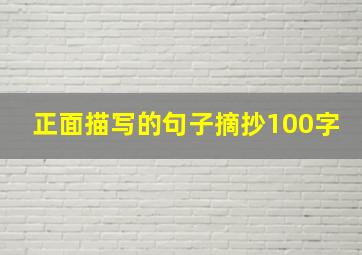 正面描写的句子摘抄100字